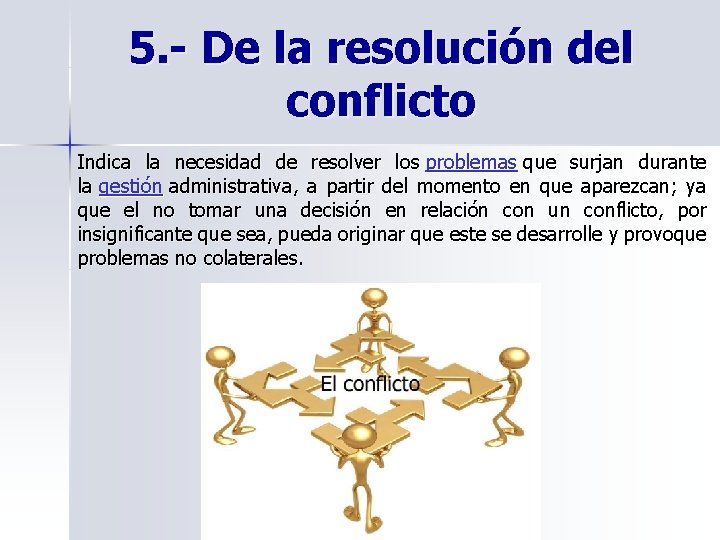 5.- De la resolución del conflicto

Indica la necesidad de resolver los problemas que surjan durante la gestión administrativa, a partir del momento en que aparezcan; ya que el no tomar una decisión en relación con un conflicto, por insignificante que sea, pueda originar que este se desarrolle y provoque problemas no colaterales.

El conflicto